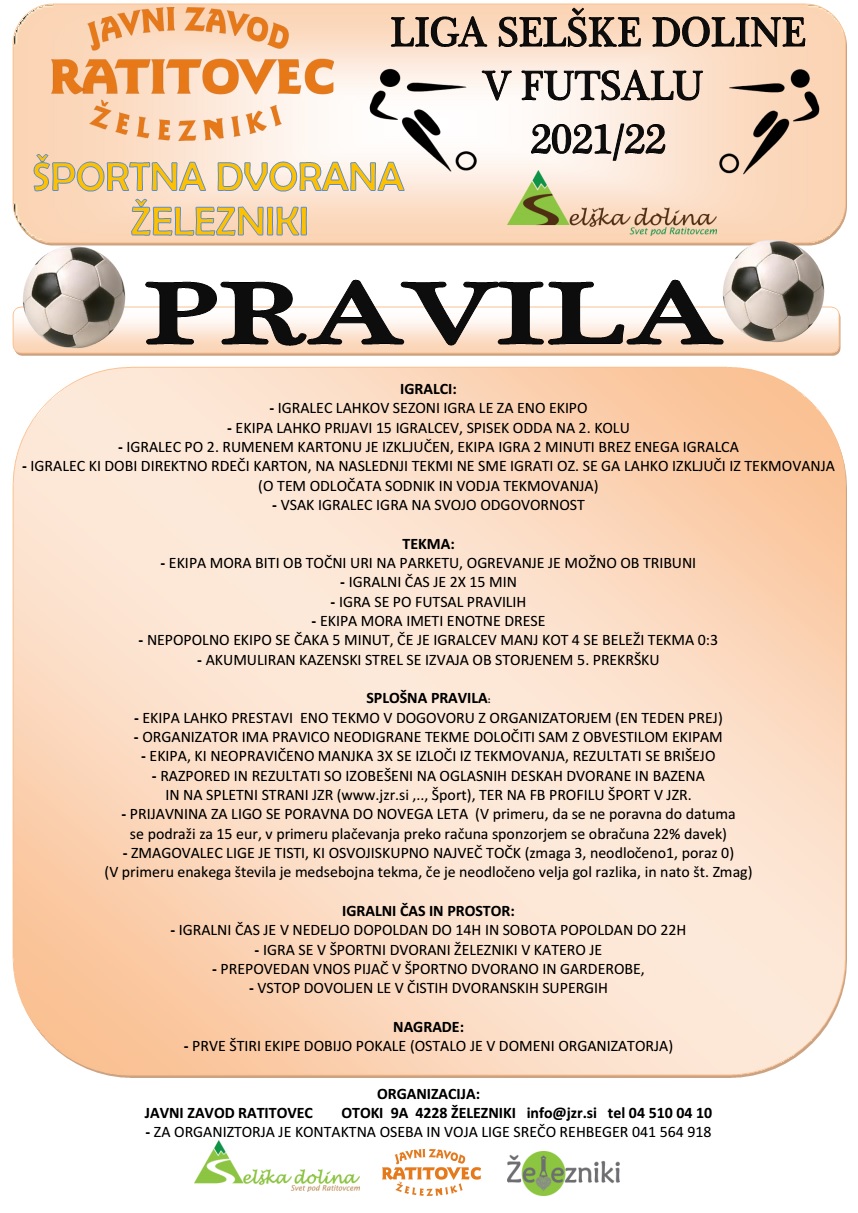 JAVNI ZAVOD
RATITOVEC
ŽELEZNIKI

ŠPORTNA DVORANA
ŽELEZNIKI

LIGA SELŠKE DOLINE
V FUTSALU
2021/22

Selška dolina
Svet pod Ratitovcem

PRAVILA

IGRALCI:
- IGRALEC LAHKOV SEZONI IGRA LE ZA ENO EKIPO
- EKIPA LAHKO PRIJAVI 15 IGRALCEV, SPISEK ODDA NA 2. KOLU
- IGRALEC PO 2. RUMENEM KARTONU JE IZKLJUČEN, EKIPA IGRA 2 MINUTI BREZ ENEGA IGRALCA
- IGRALEC KI DOBI DIREKTNO RDEČI KARTON, NA NASLEDNJI TEKMI NE SME IGRATI OZ. SE GA LAHKO IZKLJUČI IZ TEKMOVANJA (O TEM ODLOČATA SODNIK IN VODJA TEKMOVANJA)
- VSAK IGRALEC IGRA NA SVOJO ODGOVORNOST

TEKMA:
- EKIPA MORA BITI OB TOČNI URI NA PARKETU, OGREVANJE JE MOŽNO OB TRIBUNI
- IGRALNI ČAS JE 2X 15 MIN
- IGRA SE PO FUTSAL PRAVILIH
- EKIPA MORA IMETI ENOTNE DRESE
- NEPOPOLNO EKIPO SE ČAKA 5 MINUT, ČE JE IGRALCEV MANJ KOT 4 SE BELEŽI TEKMA 0:3
- AKUMULIRAN KAZENSKI STREL SE IZVAJA OB STORJENEM 5. PREKRŠKU

SPLOŠNA PRAVILA:
- EKIPA LAHKO PRESTAVI ENO TEKMO V DOGOVORU Z ORGANIZATORJEM (EN TEDEN PREJ)
- ORGANIZATOR IMA PRAVICO NEODIGRANE TEKME DOLOČITI SAM Z OBVESTILOM EKIPAM
- EKIPA, KI NEOPRAVIČENO MANJKA 3X SE IZLOČI IZ TEKMOVANJA, REZULTATI SE BRIŠEJO
- RAZPORED IN REZULTATI SO IZOBEŠENI NA OGLASNIH DESKAH DVORANE IN BAZENA IN NA SPLETNI STRANI JZR (www.jzr.si ,.., Šport), TER NA FB PROFILU ŠPORT V JZR.
- PRIJAVNINA ZA LIGO SE PORAVNA DO NOVEGA LETA (V primeru, da se ne poravna do datuma se podraži za 15 eur, v primeru plačevanja preko računa sponzorjem se obračuna 22% davek)
- ZMAGOVALEC LIGE JE TISTI, KI OSVOJISKUPNO NAJVEČ TOČK (zmaga 3, neodločeno1, poraz 0) (V primeru enakega števila je medsebojna tekma, če je neodločeno velja gol razlika, in nato št. Zmag)

IGRALNI ČAS IN PROSTOR:
- IGRALNI ČAS JE V NEDELJO DOPOLDAN DO 14H IN SOBOTA POPOLDAN DO 22H
- IGRA SE V ŠPORTNI DVORANI ŽELEZNIKI V KATERO JE
- PREPOVEDAN VNOS PIJAČ V ŠPORTNO DVORANO IN GARDEROBE,
- VSTOP DOVOLJEN LE V ČISTIH DVORANSKIH SUPERGIH

NAGRADE:
- PRVE ŠTIRI EKIPE DOBIJO POKALE (OSTALO JE V DOMENI ORGANIZATORJA)

ORGANIZACIJA:
JAVNI ZAVOD RATITOVEC OTOKI 9A 4228 ŽELEZNIKI info@jzr.si tel 04 510 04 10
- ZA ORGANIZTORJA JE KONTAKTNA OSEBA IN VOJA LIGE SREČO REHBEGER 041 564 918

Selška dolina
Svet pod Ratitovcem
JAVNI ZAVOD
RATITOVEC
ŽELEZNIKI
Železniki